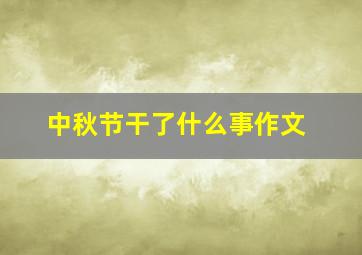 中秋节干了什么事作文